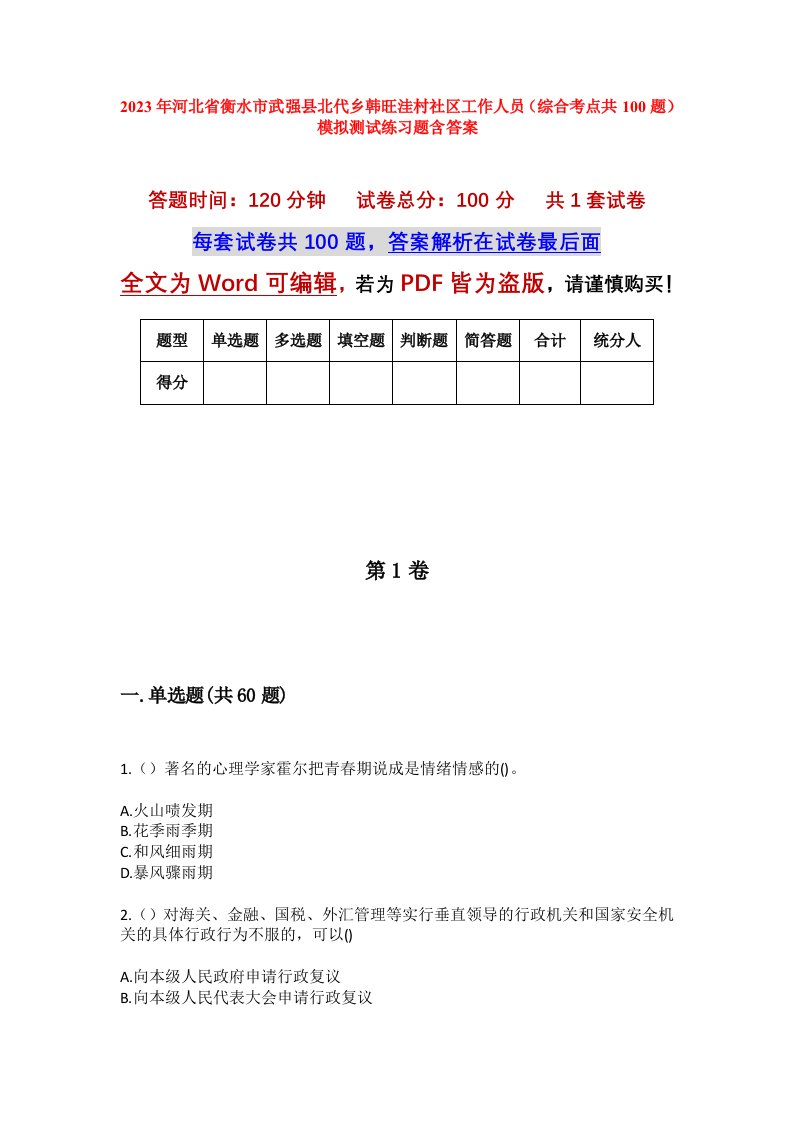 2023年河北省衡水市武强县北代乡韩旺洼村社区工作人员（综合考点共100题）模拟测试练习题含答案

答题时间：120分钟　试卷总分：100分　共1套试卷

每套试卷共100题，答案解析在试卷最后面

全文为Word可编辑，若为PDF皆为盗版，请谨慎购买！

| 题型 | 单选题 | 多选题 | 填空题 | 判断题 | 简答题 | 合计 | 统分人 |
|---|---|---|---|---|---|---|---|
| 得分 | | | | | | | |

第1卷

一.单选题(共60题)

1.（）著名的心理学家霍尔把青春期说成是情绪情感的()。

A.火山喷发期
B.花季雨季期
C.和风细雨期
D.暴风骤雨期

2.（）对海关、金融、国税、外汇管理等实行垂直领导的行政机关和国家安全机关的具体行政行为不服的，可以()

A.向本级人民政府申请行政复议
B.向本级人民代表大会申请行政复议